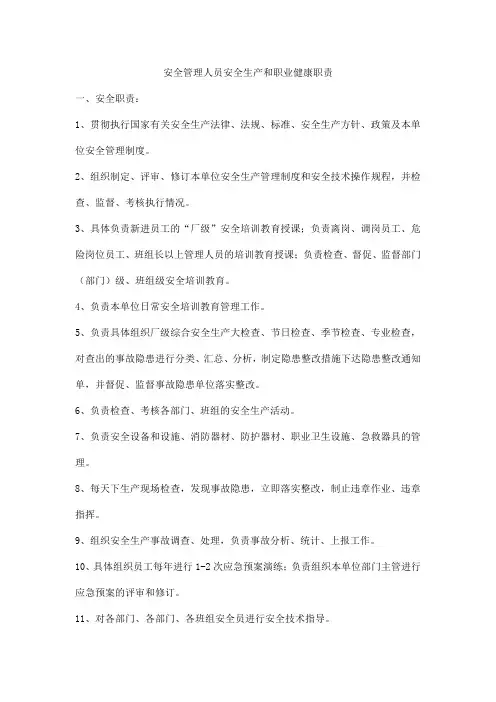 安全管理人员安全生产和职业健康职责

一、安全职责：

1、贯彻执行国家有关安全生产法律、法规、标准、安全生产方针、政策及本单位安全管理制度。

2、组织制定、评审、修订本单位安全生产管理制度和安全技术操作规程，并检查、监督、考核执行情况。

3、具体负责新进员工的“厂级”安全培训教育授课；负责离岗、调岗员工、危险岗位员工、班组长以上管理人员的培训教育授课；负责检查、督促、监督部门（部门）级、班组级安全培训教育。

4、负责本单位日常安全培训教育管理工作。

5、负责具体组织厂级综合安全生产大检查、节日检查、季节检查、专业检查，对查出的事故隐患进行分类、汇总、分析，制定隐患整改措施下达隐患整改通知单，并督促、监督事故隐患单位落实整改。

6、负责检查、考核各部门、班组的安全生产活动。

7、负责安全设备和设施、消防器材、防护器材、职业卫生设施、急救器具的管理。

8、每天下生产现场检查，发现事故隐患，立即落实整改，制止违章作业、违章指挥。

9、组织安全生产事故调查、处理，负责事故分析、统计、上报工作。

10、具体组织员工每年进行 1-2 次应急预案演练；负责组织本单位部门主管进行应急预案的评审和修订。

11、对各部门、各部门、各班组安全员进行安全技术指导。